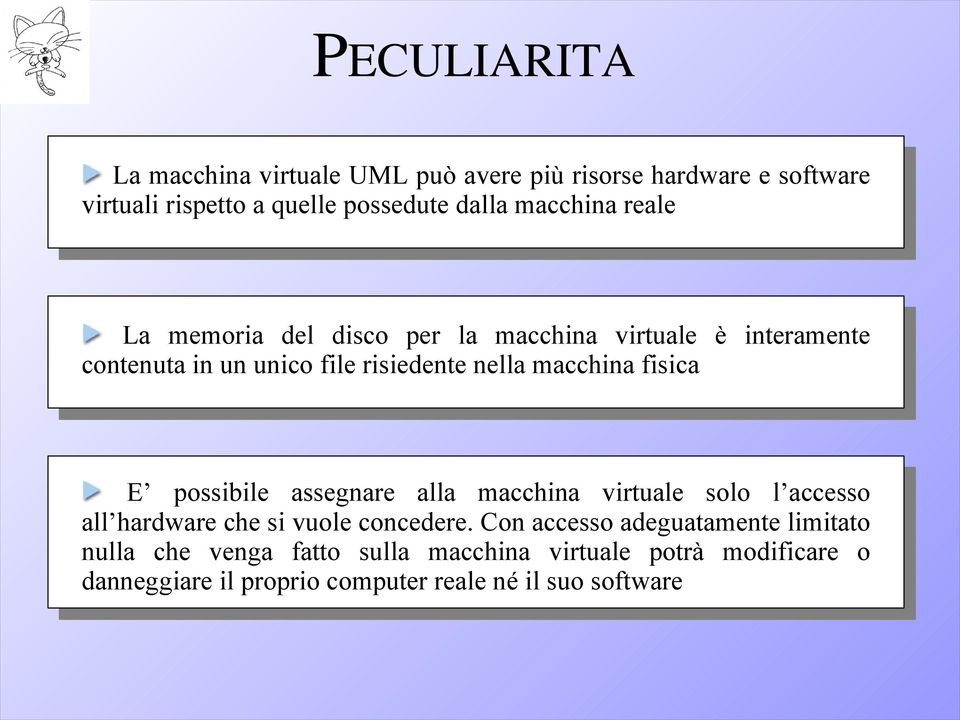 PECULIARITA

La macchina virtuale UML può avere più risorse hardware e software virtuali rispetto a quelle possedute dalla macchina reale

La memoria del disco per la macchina virtuale è interamente contenuta in un unico file risiedente nella macchina fisica

E’ possibile assegnare alla macchina virtuale solo l’accesso all’hardware che si vuole concedere. Con accesso adeguatamente limitato nulla che venga fatto sulla macchina virtuale potrà modificare o danneggiare il proprio computer reale né il suo software